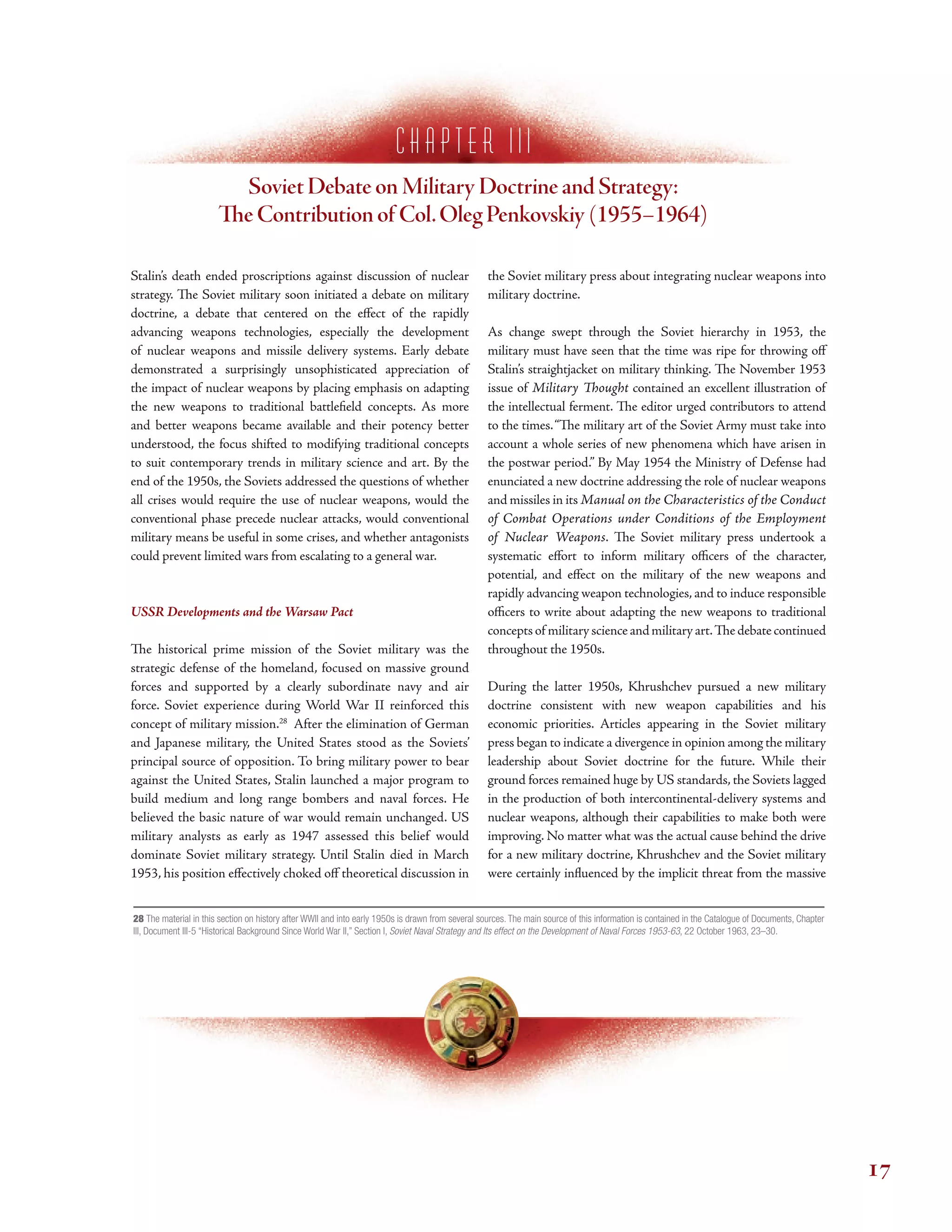 CHAPTER III

Soviet Debate on Military Doctrine and Strategy: The Contribution of Col. Oleg Penkovskiy (1955–1964)

Stalin's death ended proscriptions against discussion of nuclear strategy. The Soviet military soon initiated a debate on military doctrine, a debate that centered on the effect of the rapidly advancing weapons technologies, especially the development of nuclear weapons and missile delivery systems. Early debate demonstrated a surprisingly unsophisticated appreciation of the impact of nuclear weapons by placing emphasis on adapting the new weapons to traditional battlefield concepts. As more and better weapons became available and their potency better understood, the focus shifted to modifying traditional concepts to suit contemporary trends in military science and art. By the end of the 1950s, the Soviets addressed the questions of whether all crises would require the use of nuclear weapons, would the conventional phase precede nuclear attacks, would conventional military means be useful in some crises, and whether antagonists could prevent limited wars from escalating to a general war.

USSR Developments and the Warsaw Pact

The historical prime mission of the Soviet military was the strategic defense of the homeland, focused on massive ground forces and supported by a clearly subordinate navy and air force. Soviet experience during World War II reinforced this concept of military mission.$^{28}$ After the elimination of German and Japanese military, the United States stood as the Soviets' principal source of opposition. To bring military power to bear against the United States, Stalin launched a major program to build medium and long range bombers and naval forces. He believed the basic nature of war would remain unchanged. US military analysts as early as 1947 assessed this belief would dominate Soviet military strategy. Until Stalin died in March 1953, his position effectively choked off theoretical discussion in the Soviet military press about integrating nuclear weapons into military doctrine.

As change swept through the Soviet hierarchy in 1953, the military must have seen that the time was ripe for throwing off Stalin's straightjacket on military thinking. The November 1953 issue of Military Thought contained an excellent illustration of the intellectual ferment. The editor urged contributors to attend to the times. "The military art of the Soviet Army must take into account a whole series of new phenomena which have arisen in the postwar period." By May 1954 the Ministry of Defense had enunciated a new doctrine addressing the role of nuclear weapons and missiles in its Manual on the Characteristics of the Conduct of Combat Operations under Conditions of the Employment of Nuclear Weapons. The Soviet military press undertook a systematic effort to inform military officers of the character, potential, and effect on the military of the new weapons and rapidly advancing weapon technologies, and to induce responsible officers to write about adapting the new weapons to traditional concepts of military science and military art. The debate continued throughout the 1950s.

During the latter 1950s, Khrushchev pursued a new military doctrine consistent with new weapon capabilities and his economic priorities. Articles appearing in the Soviet military press began to indicate a divergence in opinion among the military leadership about Soviet doctrine for the future. While their ground forces remained huge by US standards, the Soviets lagged in the production of both intercontinental-delivery systems and nuclear weapons, although their capabilities to make both were improving. No matter what was the actual cause behind the drive for a new military doctrine, Khrushchev and the Soviet military were certainly influenced by the implicit threat from the massive

28 The material in this section on history after WWII and into early 1950s is drawn from several sources. The main source of this information is contained in the Catalogue of Documents, Chapter III, Document III-5 "Historical Background Since World War II," Section I, Soviet Naval Strategy and Its effect on the Development of Naval Forces 1953-63, 22 October 1963, 23–30.

17